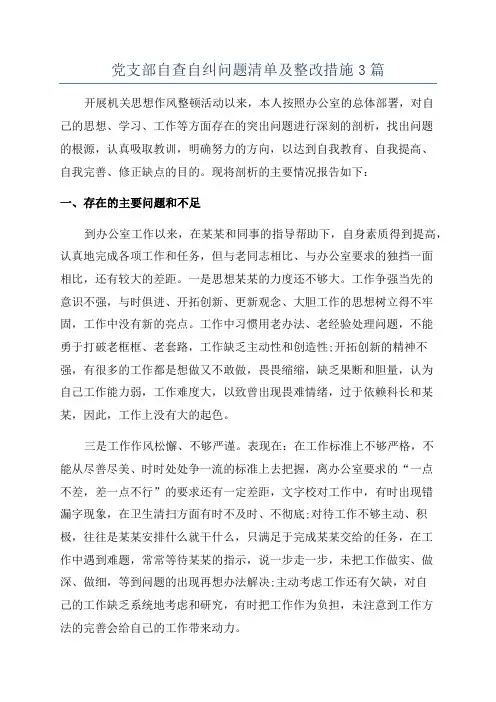 党支部自查自纠问题清单及整改措施 3 篇

开展机关思想作风整顿活动以来，本人按照办公室的总体部署，对自己的思想、学习、工作等方面存在的突出问题进行深刻的剖析，找出问题的根源，认真吸取教训，明确努力的方向，以达到自我教育、自我提高、自我完善、修正缺点的目的。现将剖析的主要情况报告如下：

一、存在的主要问题和不足

到办公室工作以来，在某某和同事的指导帮助下，自身素质得到提高，认真地完成各项工作和任务，但与老同志相比、与办公室要求的独挡一面相比，还有较大的差距。一是思想某某的力度还不够大。工作争强当先的意识不强，与时俱进、开拓创新、更新观念、大胆工作的思想树立得不牢固，工作中没有新的亮点。工作中习惯用老办法、老经验处理问题，不能勇于打破老框框、老套路，工作缺乏主动性和创造性;开拓创新的精神不强，有很多的工作都是想做又不敢做，畏畏缩缩，缺乏果断和胆量，认为自己工作能力弱，工作难度大，以致曾出现畏难情绪，过于依赖科长和某某，因此，工作上没有大的起色。

三是工作作风松懈、不够严谨。表现在：在工作标准上不够严格，不能从尽善尽美、时时处处争一流的标准上去把握，离办公室要求的“一点不差，差一点不行”的要求还有一定差距，文字校对工作中，有时出现错漏字现象，在卫生清扫方面有时不及时、不彻底;对待工作不够主动、积极，往往是某某安排什么就干什么，只满足于完成某某交给的任务，在工作中遇到难题，常常等待某某的指示，说一步走一步，未把工作做实、做深、做细，等到问题的出现再想办法解决;主动考虑工作还有欠缺，对自己的工作缺乏系统地考虑和研究，有时把工作作为负担，未注意到工作方法的完善会给自己的工作带来动力。